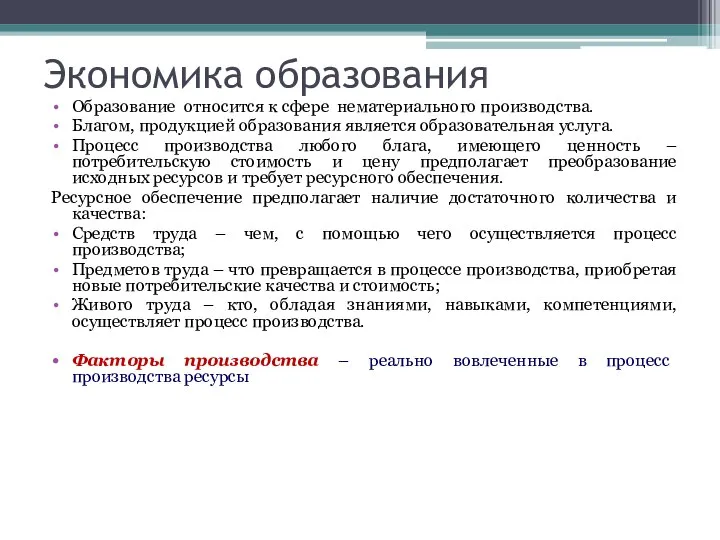 Экономика образования

• Образование относится к сфере нематериального производства.
• Благом, продукцией образования является образовательная услуга.
• Процесс производства любого блага, имеющего ценность – потребительскую стоимость и цену предполагает преобразование исходных ресурсов и требует ресурсного обеспечения.

Ресурсное обеспечение предполагает наличие достаточного количества и качества:
• Средств труда – чем, с помощью чего осуществляется процесс производства;
• Предметов труда – что превращается в процессе производства, приобретая новые потребительские качества и стоимость;
• Живого труда – кто, обладая знаниями, навыками, компетенциями, осуществляет процесс производства.

• Факторы производства – реально вовлеченные в процесс производства ресурсы